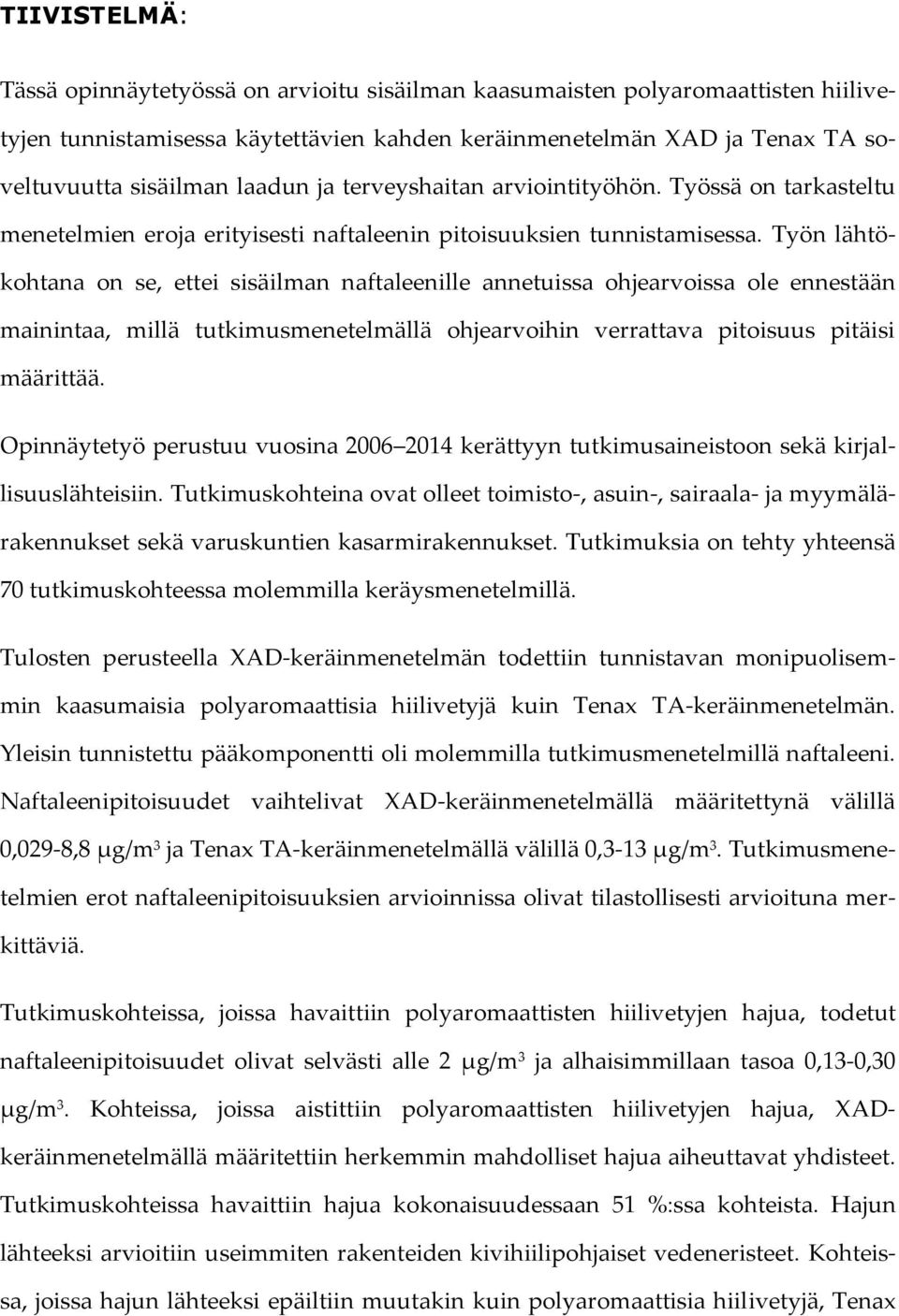 TIIVISTELMÄ:

Tässä opinnäytetyössä on arvioitu sisäilman kaasumaisten polyaromaattisten hiilivetyjen tunnistamisessa käytettävien kahden keräinmenetelmän XAD ja Tenax TA soveltuvuutta sisäilman laadun ja terveyshaitan arviointityöhön. Työssä on tarkasteltu menetelmien eroja erityisesti naftaleenin pitoisuuksien tunnistamisessa. Työn lähtökohtana on se, ettei sisäilman naftaleenille annetuissa ohjearvoissa ole ennestään mainintaa, millä tutkimusmenetelmällä ohjearvoihin verrattava pitoisuus pitäisi määrittää.

Opinnäytetyö perustuu vuosina 2006 2014 kerättyyn tutkimusaineistoon sekä kirjallisuuslähteisiin. Tutkimuskohteina ovat olleet toimisto-, asuin-, sairaala- ja myymälärakennukset sekä varuskuntien kasarmirakennukset. Tutkimuksia on tehty yhteensä 70 tutkimuskohteessa molemmilla keräysmenetelmillä.

Tulosten perusteella XAD-keräinmenetelmän todettiin tunnistavan monipuolisemmin kaasumaisia polyaromaattisia hiilivetyjä kuin Tenax TA-keräinmenetelmän. Yleisin tunnistettu pääkomponentti oli molemmilla tutkimusmenetelmillä naftaleeni. Naftaleenipitoisuudet vaihtelivat XAD-keräinmenetelmällä määritettynä välillä 0,029-8,8 $\mu g/m^3$ ja Tenax TA-keräinmenetelmällä välillä 0,3-13 $\mu g/m^3$. Tutkimusmenetelmien erot naftaleenipitoisuuksien arvioinnissa olivat tilastollisesti arvioituna merkittäviä.

Tutkimuskohteissa, joissa havaittiin polyaromaattisten hiilivetyjen hajua, todetut naftaleenipitoisuudet olivat selvästi alle 2 $\mu g/m^3$ ja alhaisimmillaan tasoa 0,13-0,30 $\mu g/m^3$. Kohteissa, joissa aistittiin polyaromaattisten hiilivetyjen hajua, XAD-keräinmenetelmällä määritettiin herkemmin mahdolliset hajua aiheuttavat yhdisteet. Tutkimuskohteissa havaittiin hajua kokonaisuudessaan 51 %:ssa kohteista. Hajun lähteeksi arvioitiin useimmiten rakenteiden kivihiilipohjaiset vedeneristeet. Kohteissa, joissa hajun lähteeksi epäiltiin muutakin kuin polyaromaattisia hiilivetyjä, Tenax